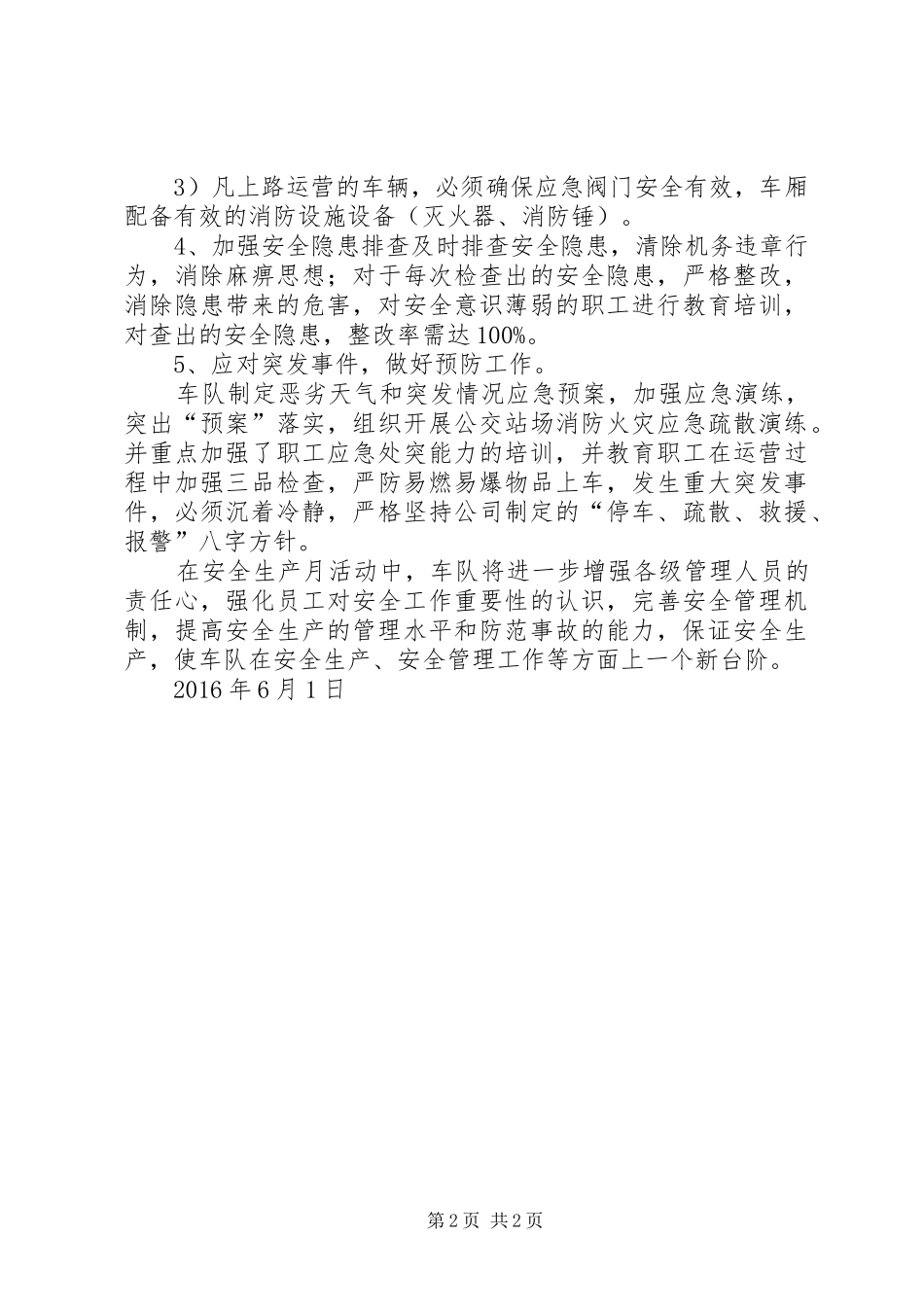 3）凡上路运营的车辆，必须确保应急阀门安全有效，车厢配备有效的消防设施设备（灭火器、消防锤）。

4、加强安全隐患排查及时排查安全隐患，清除机务违章行为，消除麻痹思想；对于每次检查出的安全隐患，严格整改，消除隐患带来的危害，对安全意识薄弱的职工进行教育培训，对查出的安全隐患，整改率需达100%。

5、应对突发事件，做好预防工作。

车队制定恶劣天气和突发情况应急预案，加强应急演练，突出“预案”落实，组织开展公交站场消防火灾应急疏散演练。并重点加强了职工应急处突能力的培训，并教育职工在运营过程中加强三品检查，严防易燃易爆物品上车，发生重大突发事件，必须沉着冷静，严格坚持公司制定的“停车、疏散、救援、报警”八字方针。

在安全生产月活动中，车队将进一步增强各级管理人员的责任心，强化员工对安全工作重要性的认识，完善安全管理机制，提高安全生产的管理水平和防范事故的能力，保证安全生产，使车队在安全生产、安全管理工作等方面上一个新台阶。

2016年6月1日

第2页 共2页